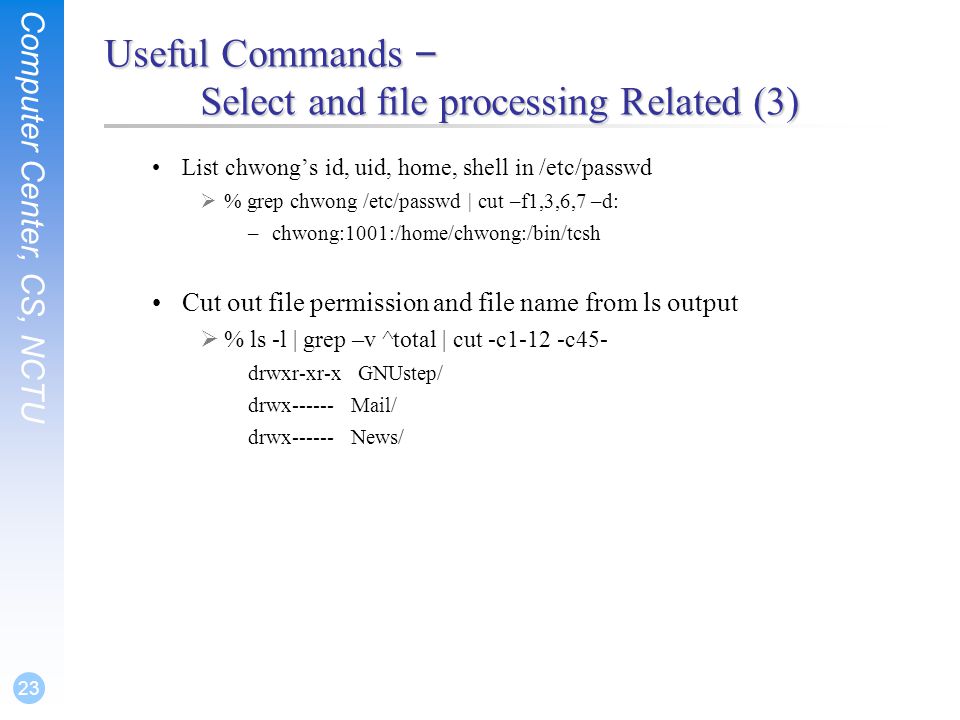 Computer Center, CS, NCTU

Useful Commands –
Select and file processing Related (3)

• List chwong's id, uid, home, shell in /etc/passwd
  ➢ % grep chwong /etc/passwd | cut –f1,3,6,7 –d:
    – chwong:1001:/home/chwong:/bin/tcsh

• Cut out file permission and file name from ls output
  ➢ % ls -l | grep –v ^total | cut -c1-12 -c45-
    drwxr-xr-x GNUstep/
    drwx------ Mail/
    drwx------ News/

23